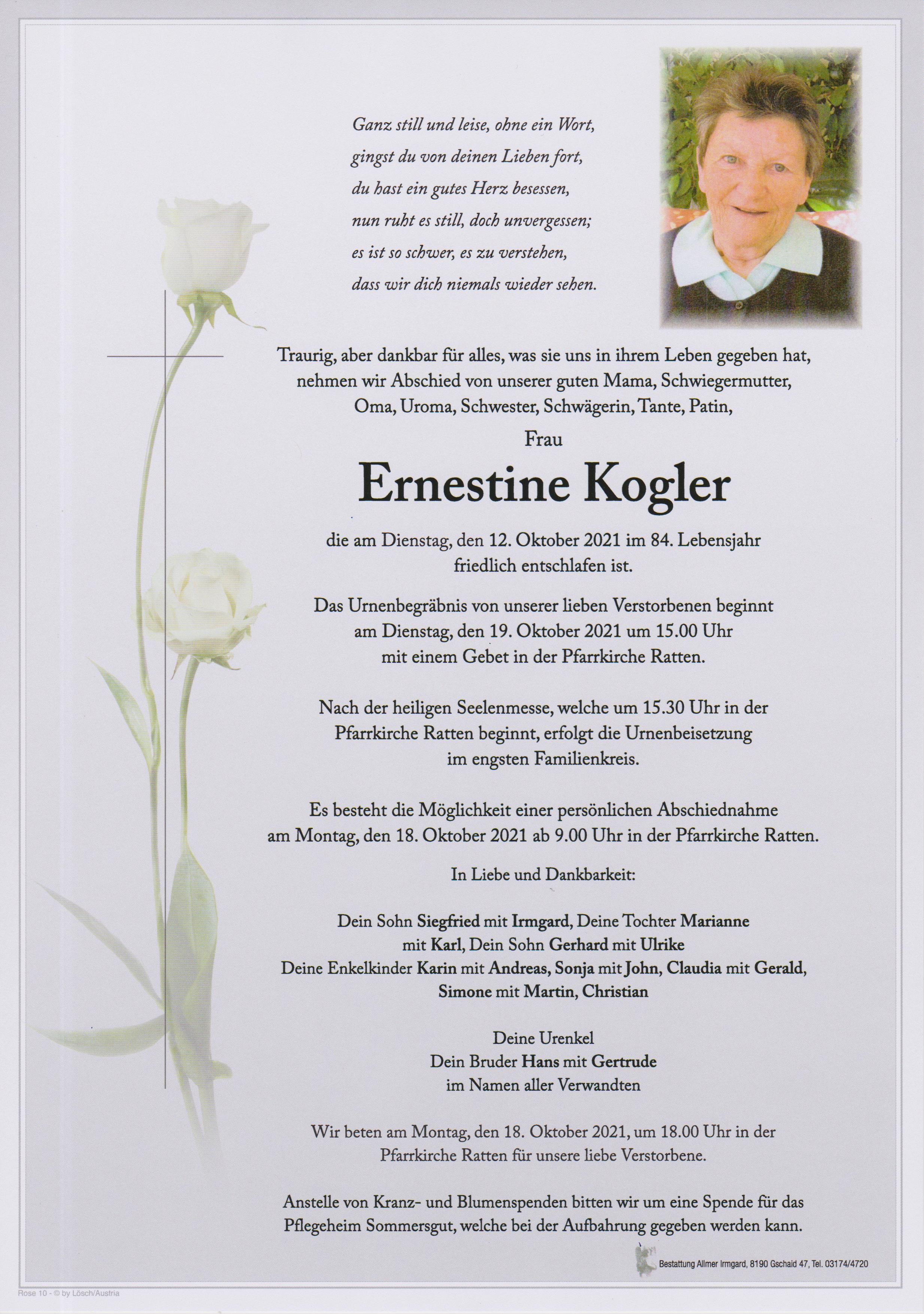 Ganz still und leise, ohne ein Wort,
gingst du von deinen Lieben fort,
du hast ein gutes Herz besessen,
nun ruht es still, doch unvergessen;
es ist so schwer, es zu verstehen,
dass wir dich niemals wieder sehen.

Traurig, aber dankbar für alles, was sie uns in ihrem Leben gegeben hat, nehmen wir Abschied von unserer guten Mama, Schwiegermutter, Oma, Uroma, Schwester, Schwägerin, Tante, Patin,

Frau

Ernestine Kogler

die am Dienstag, den 12. Oktober 2021 im 84. Lebensjahr friedlich entschlafen ist.

Das Urnenbegräbnis von unserer lieben Verstorbenen beginnt am Dienstag, den 19. Oktober 2021 um 15.00 Uhr mit einem Gebet in der Pfarrkirche Ratten.

Nach der heiligen Seelenmesse, welche um 15.30 Uhr in der Pfarrkirche Ratten beginnt, erfolgt die Urnenbeisetzung im engsten Familienkreis.

Es besteht die Möglichkeit einer persönlichen Abschiednahme am Montag, den 18. Oktober 2021 ab 9.00 Uhr in der Pfarrkirche Ratten.

In Liebe und Dankbarkeit:

Dein Sohn Siegfried mit Irmgard, Deine Tochter Marianne mit Karl, Dein Sohn Gerhard mit Ulrike
Deine Enkelkinder Karin mit Andreas, Sonja mit John, Claudia mit Gerald, Simone mit Martin, Christian

Deine Urenkel
Dein Bruder Hans mit Gertrude
im Namen aller Verwandten

Wir beten am Montag, den 18. Oktober 2021, um 18.00 Uhr in der Pfarrkirche Ratten für unsere liebe Verstorbene.

Anstelle von Kranz- und Blumenspenden bitten wir um eine Spende für das Pflegeheim Sommersgut, welche bei der Aufbahrung gegeben werden kann.

Bestattung Allmer Irmgard, 8190 Gschaid 47, Tel. 03174/4720

Rose 10 - © by Lösch/Austria